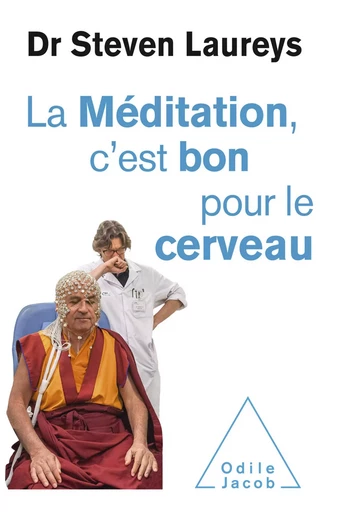 Dr Steven Laureys

La Méditation, c'est bon pour le cerveau

Odile Jacob